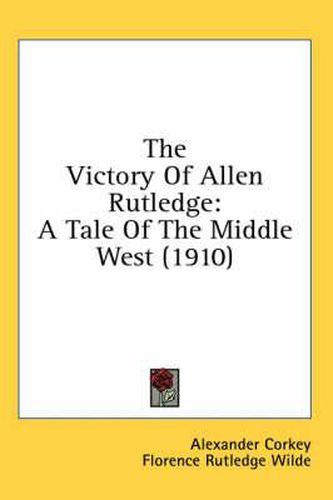 The Victory Of Allen Rutledge: A Tale Of The Middle West (1910)

Alexander Corkey
Florence Rutledge Wilde